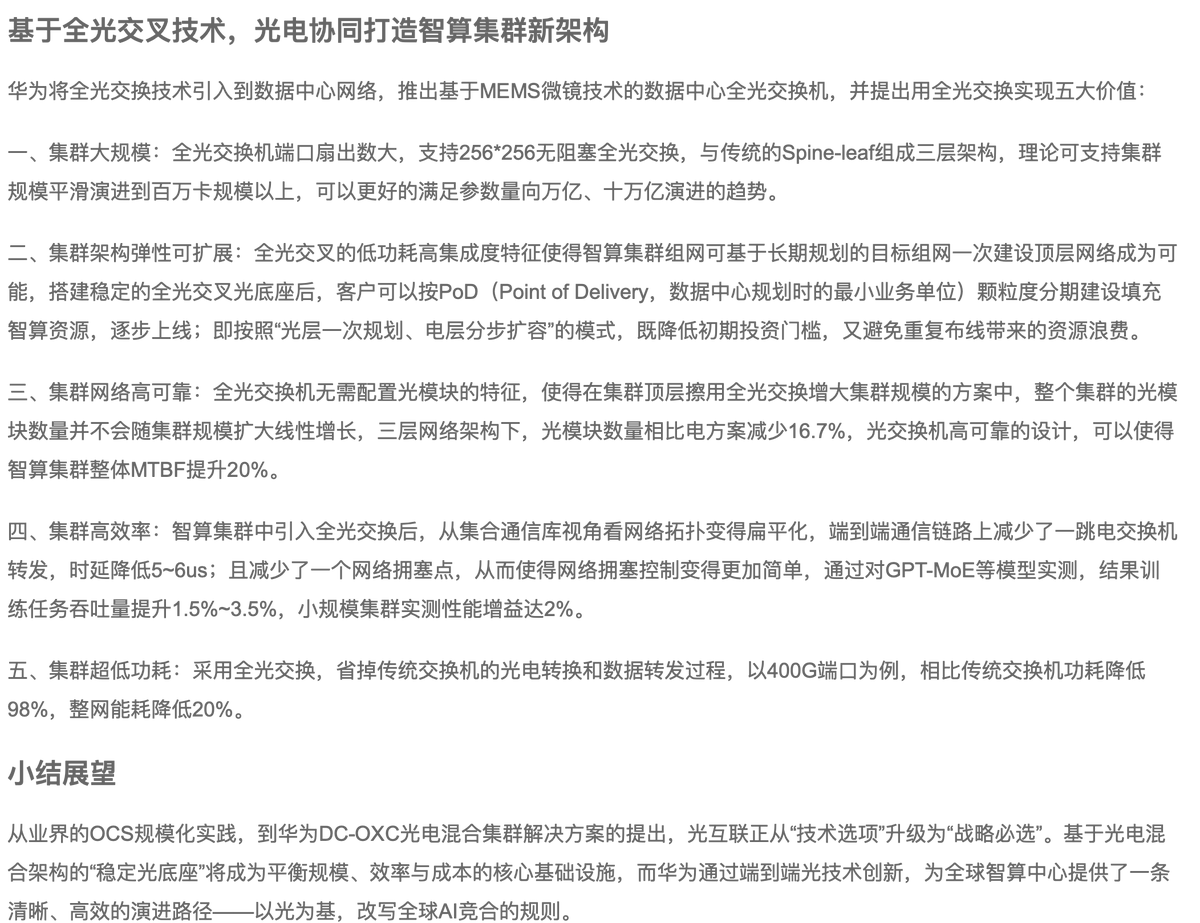 基于全光交叉技术，光电协同打造智算集群新架构

华为将全光交换技术引入到数据中心网络，推出基于MEMS微镜技术的数据中心全光交换机，并提出用全光交换实现五大价值：

一、集群大规模：全光交换机端口扇出数大，支持256*256无阻塞全光交换，与传统的Spine-leaf组成三层架构，理论可支持集群规模平滑演进到百万卡规模以上，可以更好的满足参数量向万亿、十万亿演进的趋势。

二、集群架构弹性可扩展：全光交叉的低功耗高集成度特征使得智算集群组网可基于长期规划的目标组网一次建设顶层网络成为可能，搭建稳定的全光交叉光底座后，客户可以按PoD（Point of Delivery，数据中心规划时的最小业务单位）颗粒度分期建设填充智算资源，逐步上线；即按照“光层一次规划、电层分步扩容”的模式，既降低初期投资门槛，又避免重复布线带来的资源浪费。

三、集群网络高可靠：全光交换机无需配置光模块的特征，使得在集群顶层擦用全光交换增大集群规模的方案中，整个集群的光模块数量并不会随集群规模扩大线性增长，三层网络架构下，光模块数量相比电方案减少16.7%，光交换机高可靠的设计，可以使得智算集群整体MTBF提升20%。

四、集群高效率：智算集群中引入全光交换后，从集合通信库视角看网络拓扑变得扁平化，端到端通信链路上减少了一跳电交换机转发，时延降低5~6us；且减少了一个网络拥塞点，从而使得网络拥塞控制变得更加简单，通过对GPT-MoE等模型实测，结果训练任务吞吐量提升1.5%~3.5%，小规模集群实测性能增益达2%。

五、集群超低功耗：采用全光交换，省掉传统交换机的光电转换和数据转发过程，以400G端口为例，相比传统交换机功耗降低98%，整网能耗降低20%。

小结展望

从业界的OCS规模化实践，到华为DC-OXC光电混合集群解决方案的提出，光互联正从“技术选项”升级为“战略必选”。基于光电混合架构的“稳定光底座”将成为平衡规模、效率与成本的核心基础设施，而华为通过端到端光技术创新，为全球智算中心提供了一条清晰、高效的演进路径——以光为基，改写全球AI竞合的规则。